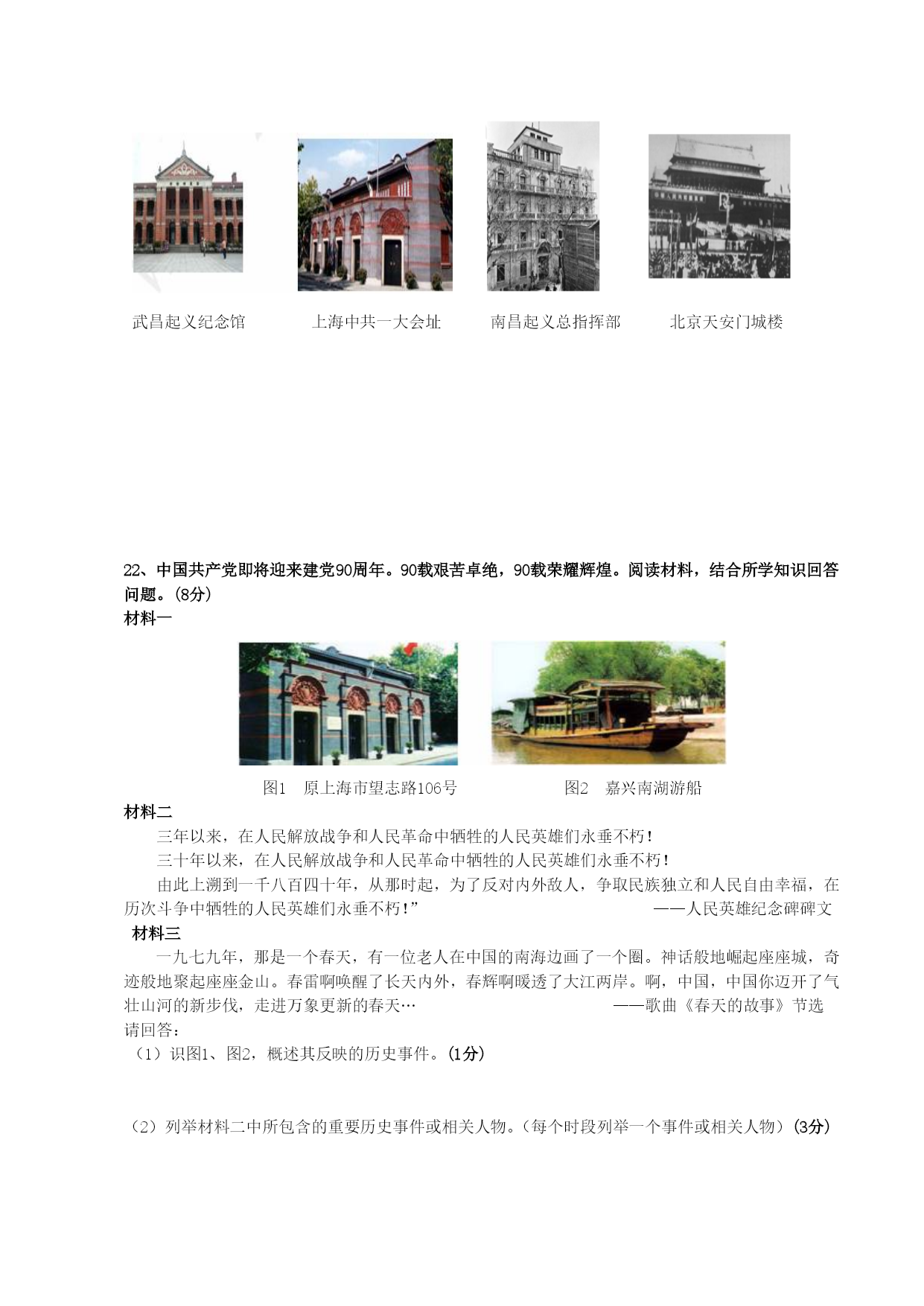 武昌起义纪念馆　上海中共一大会址　南昌起义总指挥部　北京天安门城楼

22、中国共产党即将迎来建党90周年。90载艰苦卓绝，90载荣耀辉煌。阅读材料，结合所学知识回答问题。(8分)

材料一

图1　原上海市望志路106号　图2　嘉兴南湖游船

材料二

三年以来，在人民解放战争和人民革命中牺牲的人民英雄们永垂不朽！

三十年以来，在人民解放战争和人民革命中牺牲的人民英雄们永垂不朽！

由此上溯到一千八百四十年，从那时起，为了反对内外敌人，争取民族独立和人民自由幸福，在历次斗争中牺牲的人民英雄们永垂不朽！” ——人民英雄纪念碑碑文

材料三

一九七九年，那是一个春天，有一位老人在中国的南海边画了一个圈。神话般地崛起座座城，奇迹般地聚起座座金山。春雷啊唤醒了长天内外，春辉啊暖透了大江两岸。啊，中国，中国你迈开了气壮山河的新步伐，走进万象更新的春天… ——歌曲《春天的故事》节选

请回答：

（1）识图1、图2，概述其反映的历史事件。(1分)

（2）列举材料二中所包含的重要历史事件或相关人物。（每个时段列举一个事件或相关人物）(3分)